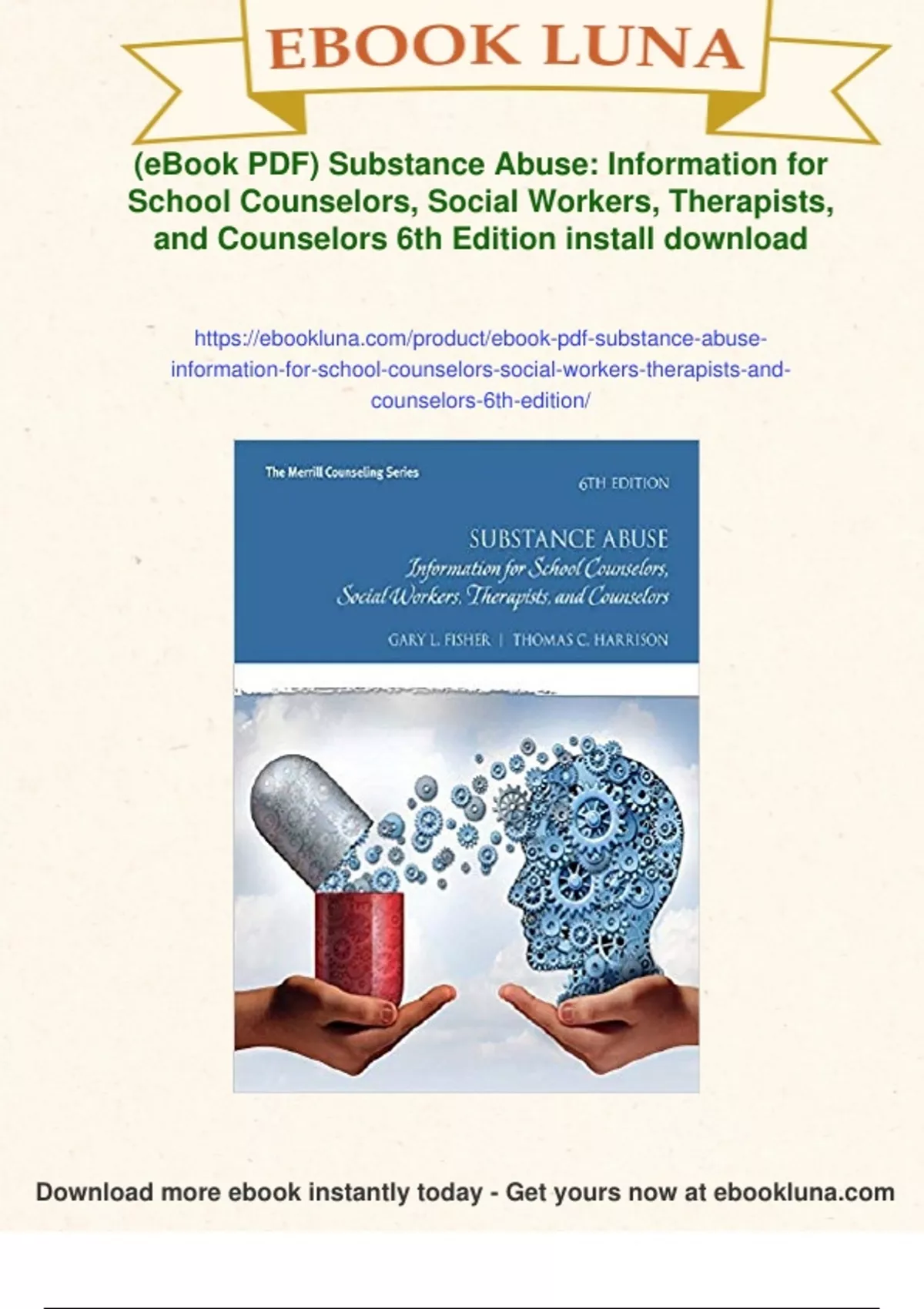 EBOOK LUNA

(eBook PDF) Substance Abuse: Information for School Counselors, Social Workers, Therapists, and Counselors 6th Edition install download

https://ebookluna.com/product/ebook-pdf-substance-abuse-information-for-school-counselors-social-workers-therapists-and-counselors-6th-edition/

The Merrill Counseling Series

6TH EDITION

SUBSTANCE ABUSE
Information for School Counselors, Social Workers, Therapists, and Counselors

GARY L. FISHER | THOMAS C. HARRISON

Download more ebook instantly today - Get yours now at ebookluna.com